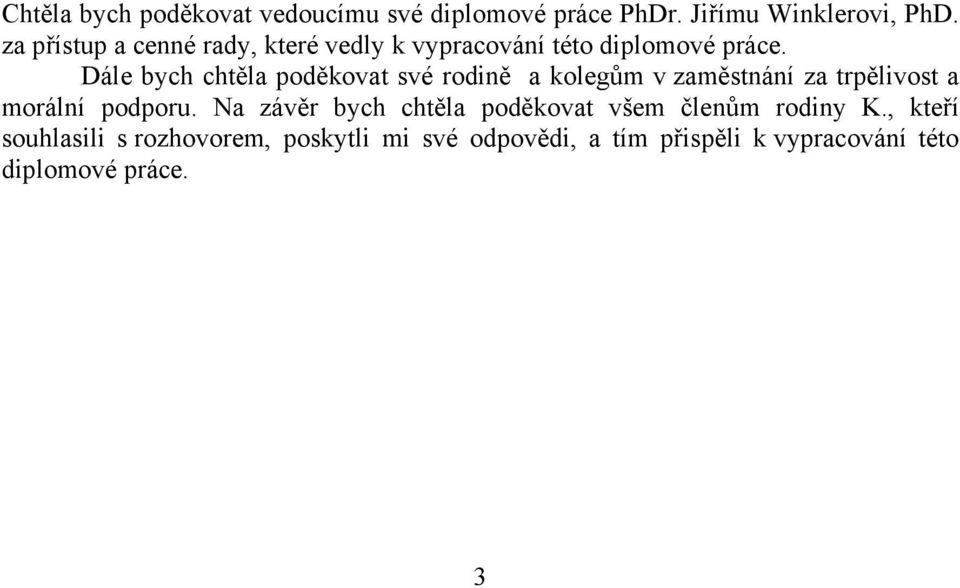 Chtěla bych poděkovat vedoucímu své diplomové práce PhDr. Jiřímu Winklerovi, PhD. za přístup a cenné rady, které vedly k vypracování této diplomové práce.

Dále bych chtěla poděkovat své rodině a kolegům v zaměstnání za trpělivost a morální podporu. Na závěr bych chtěla poděkovat všem členům rodiny K., kteří souhlasili s rozhovorem, poskytli mi své odpovědi, a tím přispěli k vypracování této diplomové práce.

3